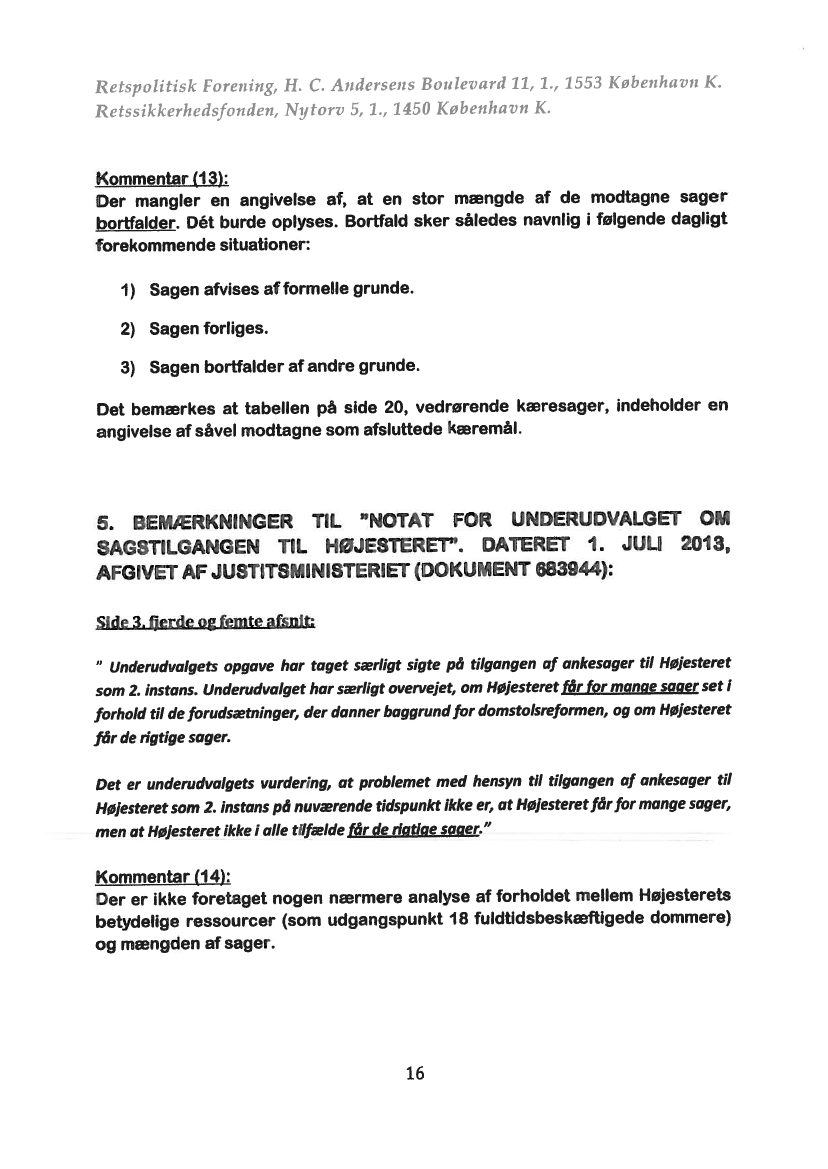 Retspolitisk Forening, H. C. Andersens Boulevard 11, 1., 1553 København K.
Retssikkerhedsfonden, Nytorv 5, 1., 1450 København K.

Kommentar (13):
Der mangler en angivelse af, at en stor mængde af de modtagne sager bortfalder. Dét burde oplyses. Bortfald sker således navnlig i følgende dagligt forekommende situationer:

1) Sagen afvises af formelle grunde.

2) Sagen forliges.

3) Sagen bortfalder af andre grunde.

Det bemærkes at tabellen på side 20, vedrørende kæresager, indeholder en angivelse af såvel modtagne som afsluttede kæremål.

5. BEMÆRKNINGER TIL "NOTAT FOR UNDERUDVALGET OM SAGSTILGANGEN TIL HØJESTERET". DATERET 1. JULI 2013, AFGIVET AF JUSTITSMINISTERIET (DOKUMENT 683944):

Side 3, fjerde og femte afsnit:

" Underudvalgets opgave har taget særligt sigte på tilgangen af ankesager til Højesteret som 2. instans. Underudvalget har særligt overvejet, om Højesteret får for mange sager set i forhold til de forudsætninger, der danner baggrund for domstolsreformen, og om Højesteret får de rigtige sager.

Det er underudvalgets vurdering, at problemet med hensyn til tilgangen af ankesager til Højesteret som 2. instans på nuværende tidspunkt ikke er, at Højesteret får for mange sager, men at Højesteret ikke i alle tilfælde får de rigtige sager."

Kommentar (14):
Der er ikke foretaget nogen nærmere analyse af forholdet mellem Højesterets betydelige ressourcer (som udgangspunkt 18 fuldtidsbeskæftigede dommere) og mængden af sager.

16